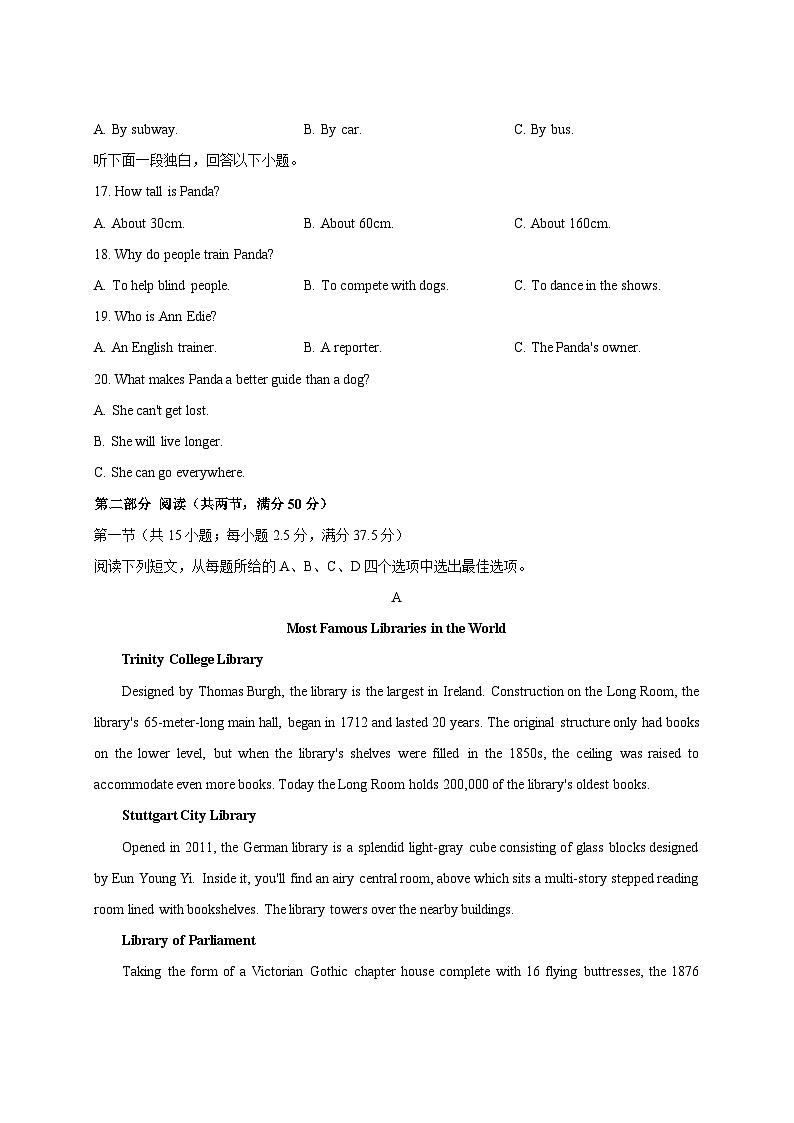 A. By subway. B. By car. C. By bus.

听下面一段独白，回答以下小题。

17. How tall is Panda?

A. About 30cm. B. About 60cm. C. About 160cm.

18. Why do people train Panda?

A. To help blind people. B. To compete with dogs. C. To dance in the shows.

19. Who is Ann Edie?

A. An English trainer. B. A reporter. C. The Panda's owner.

20. What makes Panda a better guide than a dog?

A. She can't get lost.

B. She will live longer.

C. She can go everywhere.

第二部分 阅读（共两节，满分 50 分）

第一节（共 15 小题；每小题 2.5 分，满分 37.5 分）

阅读下列短文，从每题所给的 A、B、C、D 四个选项中选出最佳选项。

A

Most Famous Libraries in the World

Trinity College Library

Designed by Thomas Burgh, the library is the largest in Ireland. Construction on the Long Room, the library's 65-meter-long main hall, began in 1712 and lasted 20 years. The original structure only had books on the lower level, but when the library's shelves were filled in the 1850s, the ceiling was raised to accommodate even more books. Today the Long Room holds 200,000 of the library's oldest books.

Stuttgart City Library

Opened in 2011, the German library is a splendid light-gray cube consisting of glass blocks designed by Eun Young Yi. Inside it, you'll find an airy central room, above which sits a multi-story stepped reading room lined with bookshelves. The library towers over the nearby buildings.

Library of Parliament

Taking the form of a Victorian Gothic chapter house complete with 16 flying buttresses, the 1876